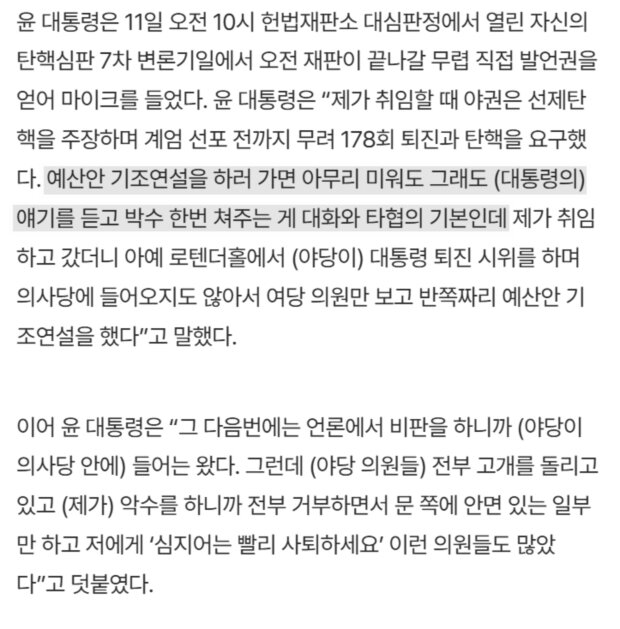 윤 대통령은 11일 오전 10시 헌법재판소 대심판정에서 열린 자신의 탄핵심판 7차 변론기일에서 오전 재판이 끝나갈 무렵 직접 발언권을 얻어 마이크를 들었다. 윤 대통령은 “제가 취임할 때 야권은 선제탄핵을 주장하며 계엄 선포 전까지 무려 178회 퇴진과 탄핵을 요구했다. 예산안 기조연설을 하러 가면 아무리 미워도 그래도 (대통령의) 얘기를 듣고 박수 한번 쳐주는 게 대화와 타협의 기본인데 제가 취임하고 갔더니 아예 로텐더홀에서 (야당이) 대통령 퇴진 시위를 하며 의사당에 들어오지도 않아서 여당 의원만 보고 반쪽짜리 예산안 기조연설을 했다”고 말했다.

이어 윤 대통령은 “그 다음번에는 언론에서 비판을 하니까 (야당이 의사당 안에) 들어는 왔다. 그런데 (야당 의원들) 전부 고개를 돌리고 있고 (제가) 악수를 하니까 전부 거부하면서 문 쪽에 안면 있는 일부만 하고 저에게 ‘심지어는 빨리 사퇴하세요’ 이런 의원들도 많았다”고 덧붙였다.